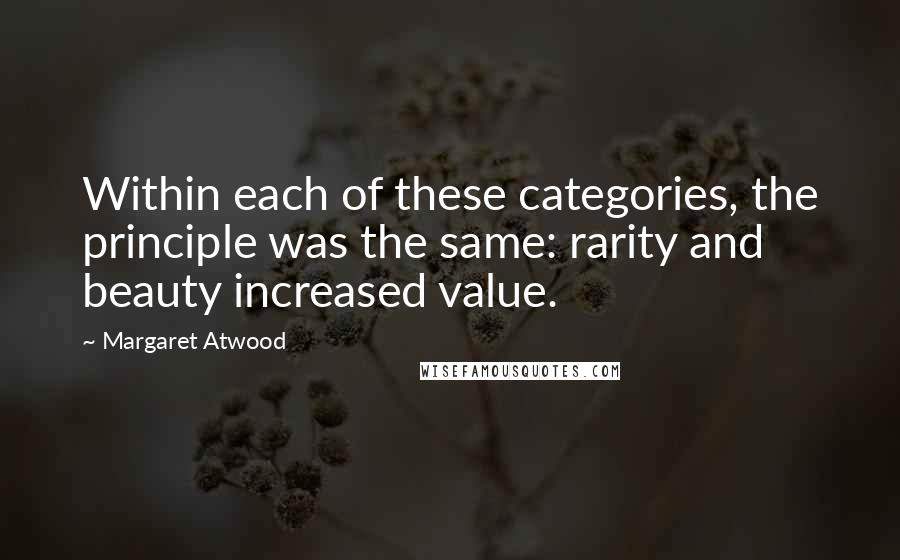 Within each of these categories, the principle was the same: rarity and beauty increased value.

~ Margaret Atwood

WISEFAMOUSQUOTES.COM